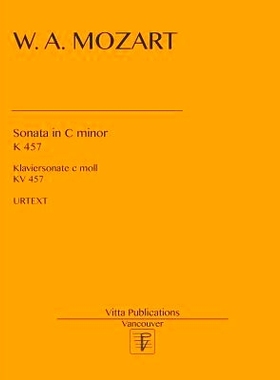 W. A. MOZART

Sonata in C minor
K 457

Klaviersonate c moll
KV 457

URTEXT

Vitta Publications
Vancouver